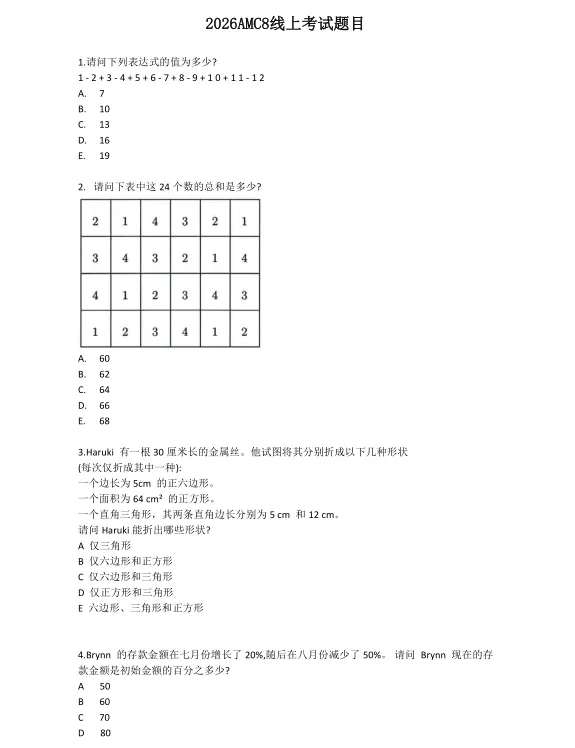 2026AMC8线上考试题目

1.请问下列表达式的值为多少?
1 - 2 + 3 - 4 + 5 + 6 - 7 + 8 - 9 + 10 + 11 - 12
A. 7
B. 10
C. 13
D. 16
E. 19

2. 请问下表中这 24 个数的总和是多少?

| 2 | 1 | 4 | 3 | 2 | 1 |
|---|---|---|---|---|---|
| 3 | 4 | 3 | 2 | 1 | 4 |
| 4 | 1 | 2 | 3 | 4 | 3 |
| 1 | 2 | 3 | 4 | 1 | 2 |

A. 60
B. 62
C. 64
D. 66
E. 68

3.Haruki 有一根 30 厘米长的金属丝。他试图将其分别折成以下几种形状 (每次仅折成其中一种):
一个边长为 5cm 的正六边形。
一个面积为 64 cm² 的正方形。
一个直角三角形，其两条直角边长分别为 5 cm 和 12 cm。
请问 Haruki 能折出哪些形状?
A 仅三角形
B 仅六边形和正方形
C 仅六边形和三角形
D 仅正方形和三角形
E 六边形、三角形和正方形

4.Brynn 的存款金额在七月份增长了 20%,随后在八月份减少了 50%。 请问 Brynn 现在的存款金额是初始金额的百分之多少?
A 50
B 60
C 70
D 80